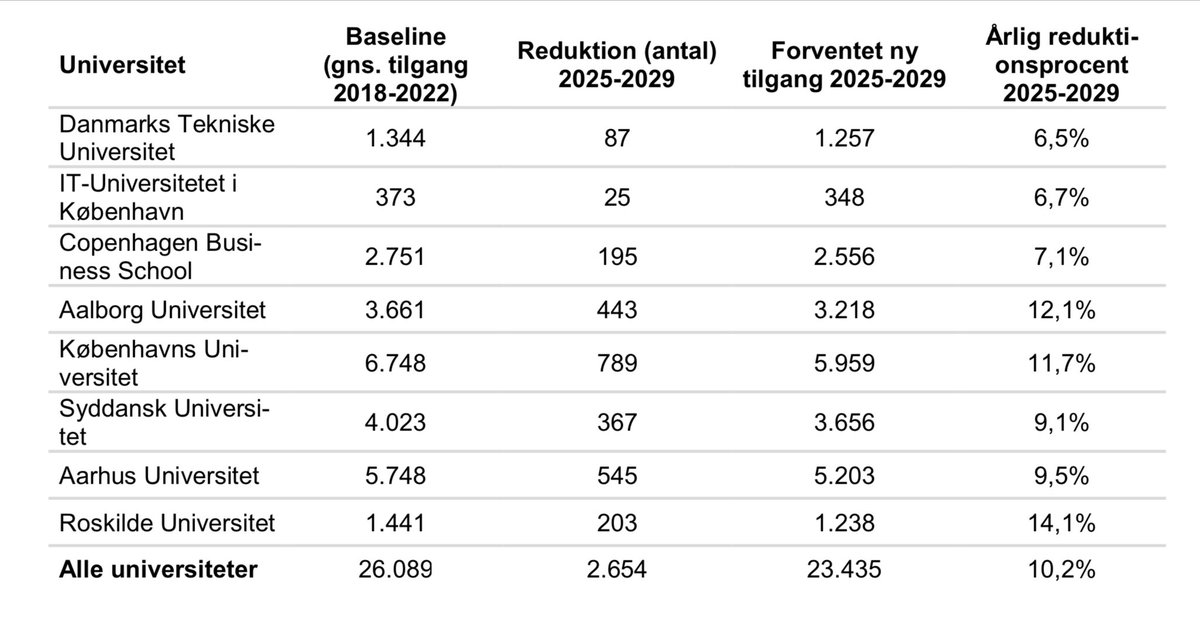 | Universitet | Baseline (gns. tilgang 2018-2022) | Reduktion (antal) 2025-2029 | Forventet ny tilgang 2025-2029 | Årlig reduktionsprocent 2025-2029 |
|---|---|---|---|---|
| Danmarks Tekniske Universitet | 1.344 | 87 | 1.257 | 6,5% |
| IT-Universitetet i København | 373 | 25 | 348 | 6,7% |
| Copenhagen Business School | 2.751 | 195 | 2.556 | 7,1% |
| Aalborg Universitet | 3.661 | 443 | 3.218 | 12,1% |
| Københavns Universitet | 6.748 | 789 | 5.959 | 11,7% |
| Syddansk Universitet | 4.023 | 367 | 3.656 | 9,1% |
| Aarhus Universitet | 5.748 | 545 | 5.203 | 9,5% |
| Roskilde Universitet | 1.441 | 203 | 1.238 | 14,1% |
| **Alle universiteter** | 26.089 | 2.654 | 23.435 | 10,2% |